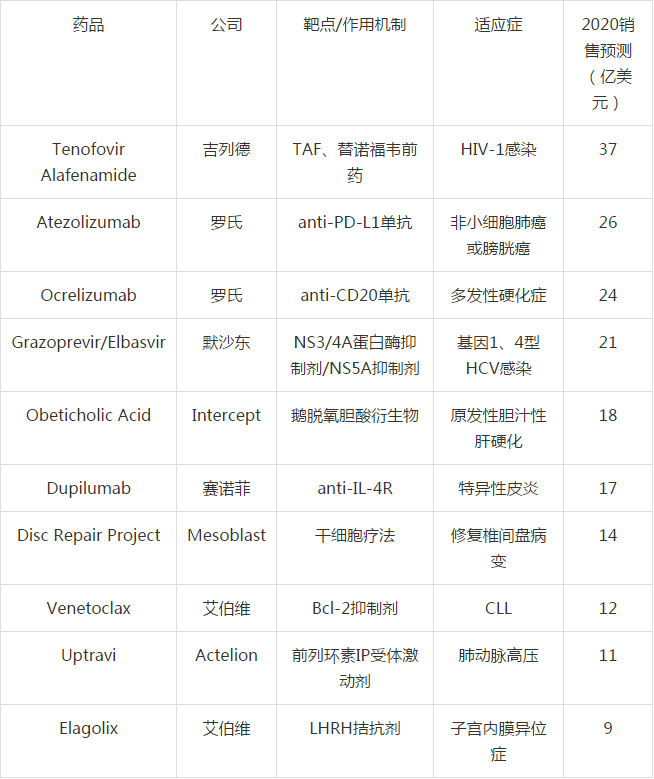 | 药品 | 公司 | 靶点/作用机制 | 适应症 | 2020销售预测（亿美元） |
|---|---|---|---|---|
| Tenofovir Alafenamide | 吉列德 | TAF、替诺福韦前药 | HIV-1感染 | 37 |
| Atezolizumab | 罗氏 | anti-PD-L1单抗 | 非小细胞肺癌或膀胱癌 | 26 |
| Ocrelizumab | 罗氏 | anti-CD20单抗 | 多发性硬化症 | 24 |
| Grazoprevir/Elbasvir | 默沙东 | NS3/4A蛋白酶抑制剂/NS5A抑制剂 | 基因1、4型HCV感染 | 21 |
| Obeticholic Acid | Intercept | 鹅脱氧胆酸衍生物 | 原发性胆汁性肝硬化 | 18 |
| Dupilumab | 赛诺菲 | anti-IL-4R | 特异性皮炎 | 17 |
| Disc Repair Project | Mesoblast | 干细胞疗法 | 修复椎间盘病变 | 14 |
| Venetoclax | 艾伯维 | Bcl-2抑制剂 | CLL | 12 |
| Uptravi | Actelion | 前列环素IP受体激动剂 | 肺动脉高压 | 11 |
| Elagolix | 艾伯维 | LHRH拮抗剂 | 子宫内膜异位症 | 9 |